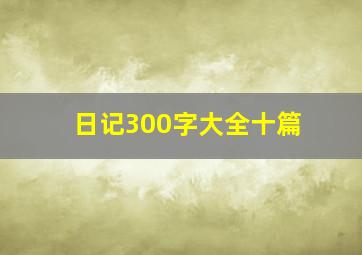 日记300字大全十篇